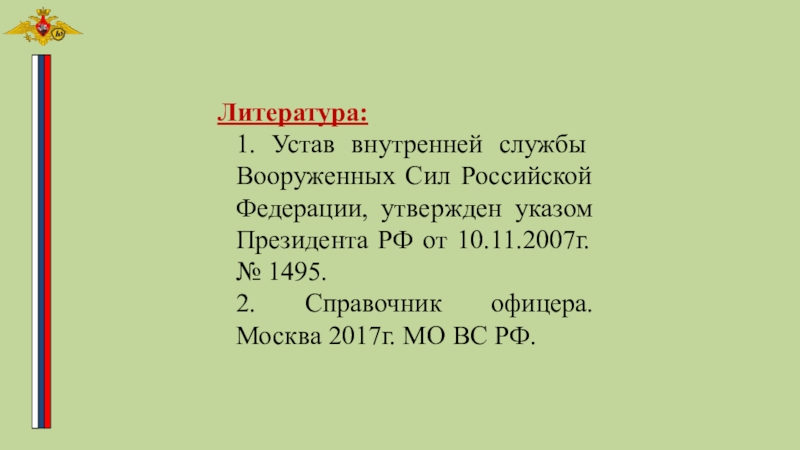 Литература:

1. Устав внутренней службы Вооруженных Сил Российской Федерации, утвержден указом Президента РФ от 10.11.2007г. № 1495.

2. Справочник офицера. Москва 2017г. МО ВС РФ.